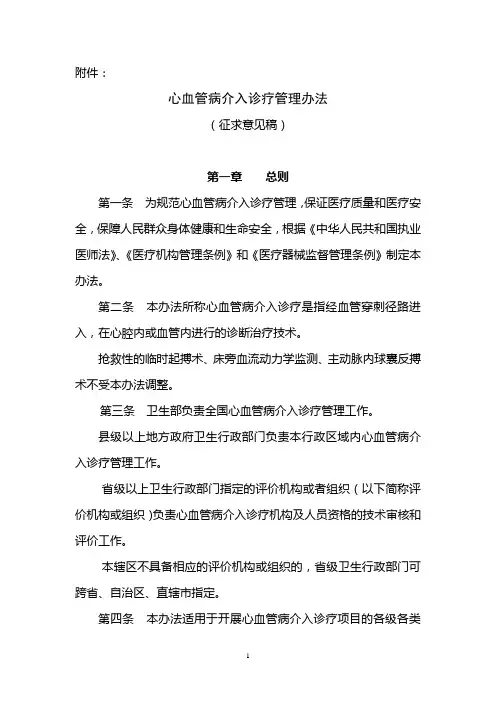 附件：

心血管病介入诊疗管理办法

（征求意见稿）

第一章　　总则

第一条　为规范心血管病介入诊疗管理，保证医疗质量和医疗安全，保障人民群众身体健康和生命安全，根据《中华人民共和国执业医师法》、《医疗机构管理条例》和《医疗器械监督管理条例》制定本办法。

第二条　本办法所称心血管病介入诊疗是指经血管穿刺径路进入，在心腔内或血管内进行的诊断治疗技术。

抢救性的临时起搏术、床旁血流动力学监测、主动脉内球囊反搏术不受本办法调整。

第三条　卫生部负责全国心血管病介入诊疗管理工作。

县级以上地方政府卫生行政部门负责本行政区域内心血管病介入诊疗管理工作。

省级以上卫生行政部门指定的评价机构或者组织（以下简称评价机构或组织）负责心血管病介入诊疗机构及人员资格的技术审核和评价工作。

本辖区不具备相应的评价机构或组织的，省级卫生行政部门可跨省、自治区、直辖市指定。

第四条　本办法适用于开展心血管病介入诊疗项目的各级各类

1